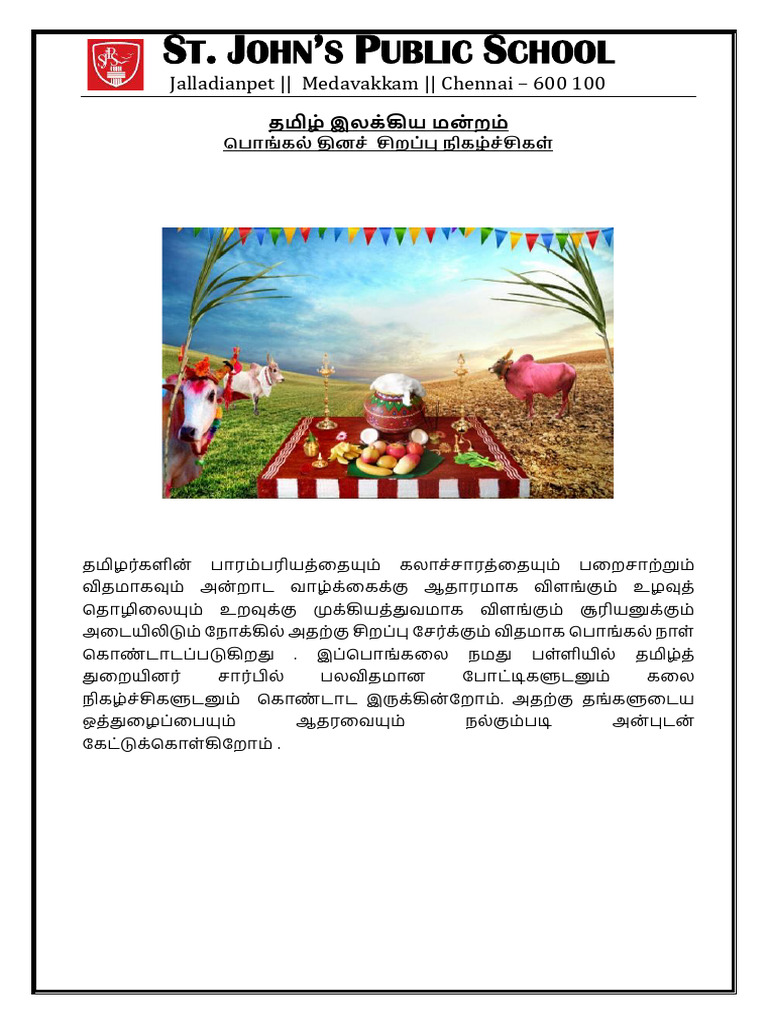 ST. JOHN'S PUBLIC SCHOOL
Jalladianpet || Medavakkam || Chennai – 600 100

தமிழ் இலக்கிய மன்றம்
பொங்கல் தினச் சிறப்பு நிகழ்ச்சிகள்

தமிழர்களின் பாரம்பரியத்தையும் கலாச்சாரத்தையும் பறைசாற்றும் விதமாகவும் அன்றாட வாழ்க்கைக்கு ஆதாரமாக விளங்கும் உழவுத் தொழிலையும் உறவுக்கு முக்கியத்துவமாக விளங்கும் சூரியனுக்கும் அடையிலிடும் நோக்கில் அதற்கு சிறப்பு சேர்க்கும் விதமாக பொங்கல் நாள் கொண்டாடப்படுகிறது . இப்பொங்கலை நமது பள்ளியில் தமிழ்த் துறையினர் சார்பில் பலவிதமான போட்டிகளுடனும் கலை நிகழ்ச்சிகளுடனும் கொண்டாட இருக்கின்றோம். அதற்கு தங்களுடைய ஒத்துழைப்பையும் ஆதரவையும் நல்கும்படி அன்புடன் கேட்டுக்கொள்கிறோம் .